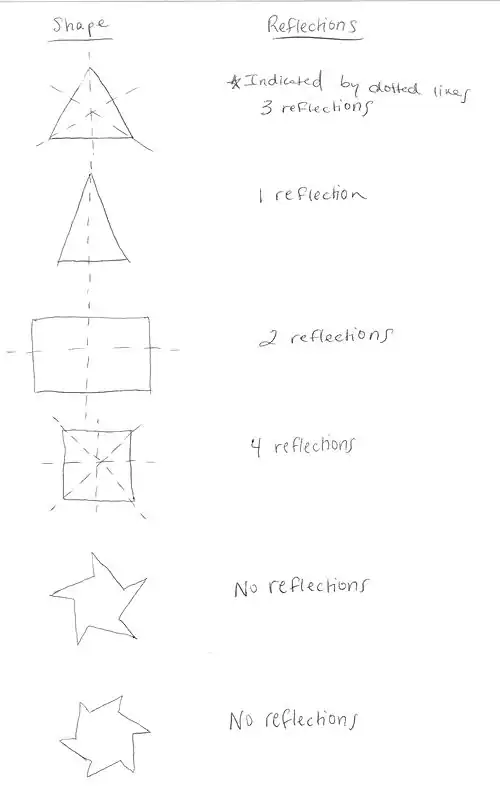 Shape

Reflections

*Indicated by dotted lines
3 reflections

1 reflection

2 reflections

4 reflections

No reflections

No reflections